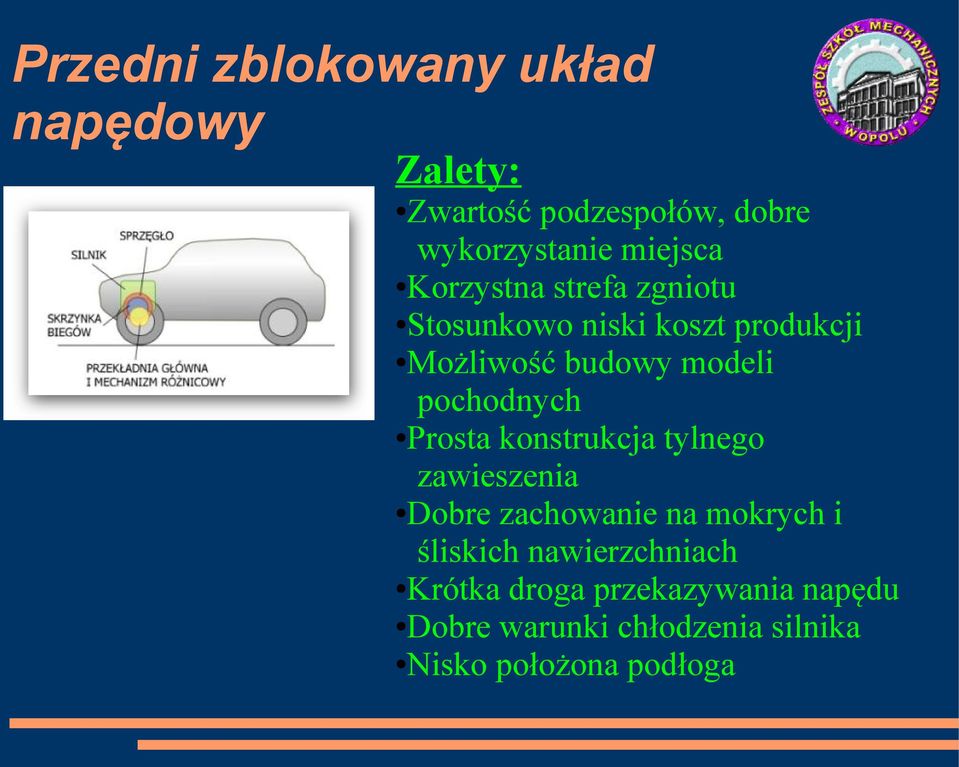 Przedni zblokowany układ napędowy

ZESPÓŁ SZKÓŁ MECHANICZNYCH W OPOLU

SPRZĘGŁO
SILNIK
SKRZYNKA BIEGÓW
PRZEKŁADNIA GŁÓWNA I MECHANIZM RÓŻNICOWY

Zalety:
•Zwartość podzespołów, dobre wykorzystanie miejsca
•Korzystna strefa zgniotu
•Stosunkowo niski koszt produkcji
•Możliwość budowy modeli pochodnych
•Prosta konstrukcja tylnego zawieszenia
•Dobre zachowanie na mokrych i śliskich nawierzchniach
•Krótka droga przekazywania napędu
•Dobre warunki chłodzenia silnika
•Nisko położona podłoga